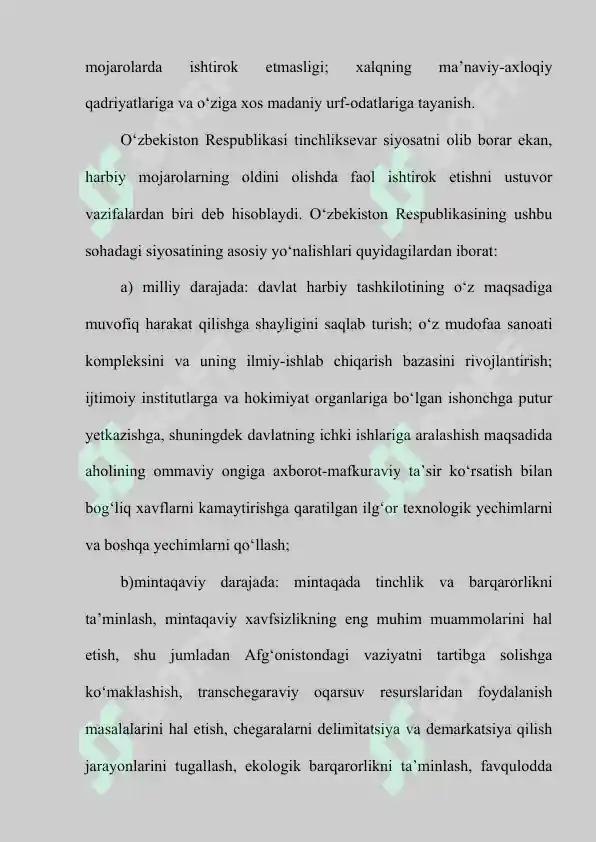 mojarolarda ishtirok etmasligi; xalqning ma’naviy-axloqiy qadriyatlariga va o‘ziga xos madaniy urf-odatlariga tayanish.

O‘zbekiston Respublikasi tinchliksevar siyosatni olib borar ekan, harbiy mojarolarning oldini olishda faol ishtirok etishni ustuvor vazifalardan biri deb hisoblaydi. O‘zbekiston Respublikasining ushbu sohadagi siyosatining asosiy yo‘nalishlari quyidagilardan iborat:

a) milliy darajada: davlat harbiy tashkilotining o‘z maqsadiga muvofiq harakat qilishga shayligini saqlab turish; o‘z mudofaa sanoati kompleksini va uning ilmiy-ishlab chiqarish bazasini rivojlantirish; ijtimoiy institutlarga va hokimiyat organlariga bo‘lgan ishonchga putur yetkazishga, shuningdek davlatning ichki ishlariga aralashish maqsadida aholining ommaviy ongiga axborot-mafkuraviy ta’sir ko‘rsatish bilan bog‘liq xavflarni kamaytirishga qaratilgan ilg‘or texnologik yechimlarni va boshqa yechimlarni qo‘llash;

b)mintaqaviy darajada: mintaqada tinchlik va barqarorlikni ta’minlash, mintaqaviy xavfsizlikning eng muhim muammolarini hal etish, shu jumladan Afg‘onistondagi vaziyatni tartibga solishga ko‘maklashish, transchegaraviy oqarsuv resurslaridan foydalanish masalalarini hal etish, chegaralarni delimitatsiya va demarkatsiya qilish jarayonlarini tugallash, ekologik barqarorlikni ta’minlash, favqulodda